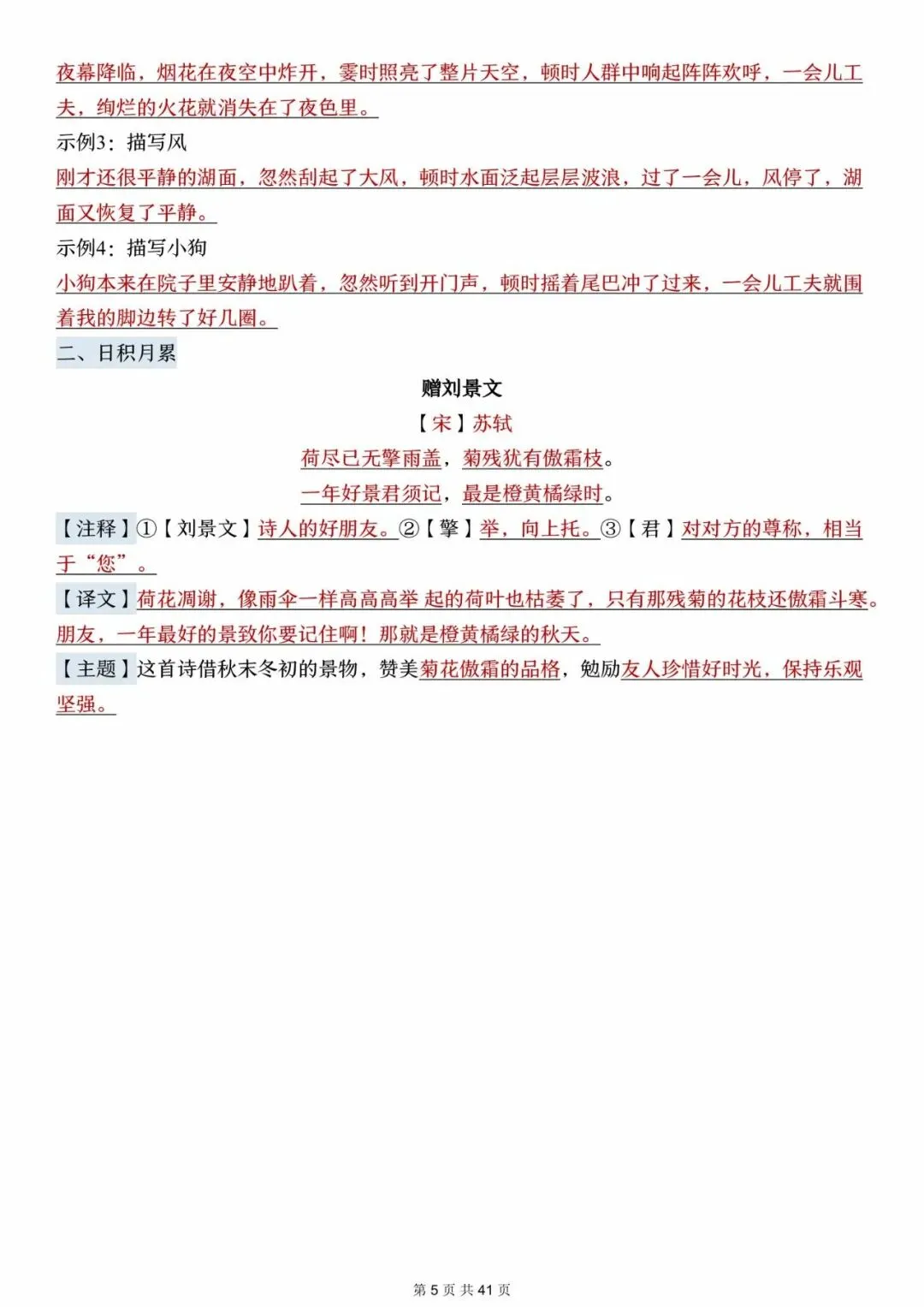 夜幕降临，烟花在夜空中炸开，霎时照亮了整片天空，顿时人群中响起阵阵欢呼，一会儿工夫，绚烂的火花就消失在了夜色里。

示例3：描写风

刚才还很平静的湖面，忽然刮起了大风，顿时水面泛起层层波浪，过了一会儿，风停了，湖面又恢复了平静。

示例4：描写小狗

小狗本来在院子里安静地趴着，忽然听到开门声，顿时摇着尾巴冲了过来，一会儿工夫就围着我的脚边转了好几圈。

二、日积月累

赠刘景文

【宋】苏轼

荷尽已无擎雨盖，菊残犹有傲霜枝。

一年好景君须记，最是橙黄橘绿时。

【注释】①【刘景文】诗人的好朋友。②【擎】举，向上托。③【君】对对方的尊称，相当于“您”。

【译文】荷花凋谢，像雨伞一样高高高举 起的荷叶也枯萎了，只有那残菊的花枝还傲霜斗寒。朋友，一年最好的景致你要记住啊！那就是橙黄橘绿的秋天。

【主题】这首诗借秋末冬初的景物，赞美菊花傲霜的品格，勉励友人珍惜好时光，保持乐观坚强。

第 5 页 共 41 页